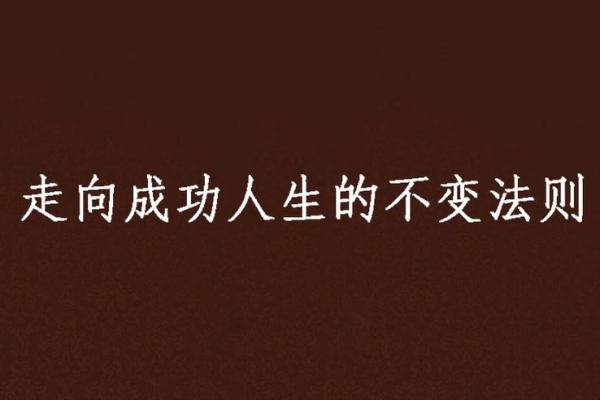 走向成功人生的不变法则